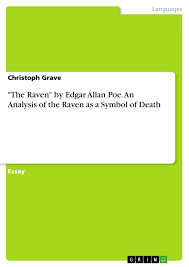 Languages

Christoph Grave

"The Raven" by Edgar Allan Poe. An Analysis of the Raven as a Symbol of Death

Essay

GRIN